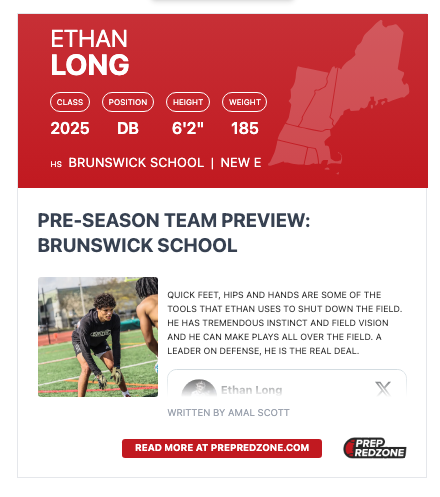 ETHAN
LONG

CLASS
2025

POSITION
DB

HEIGHT
6'2"

WEIGHT
185

HS BRUNSWICK SCHOOL | NEW E

PRE-SEASON TEAM PREVIEW: BRUNSWICK SCHOOL

QUICK FEET, HIPS AND HANDS ARE SOME OF THE TOOLS THAT ETHAN USES TO SHUT DOWN THE FIELD. HE HAS TREMENDOUS INSTINCT AND FIELD VISION AND HE CAN MAKE PLAYS ALL OVER THE FIELD. A LEADER ON DEFENSE, HE IS THE REAL DEAL.

Ethan Long

WRITTEN BY AMAL SCOTT

READ MORE AT PREPREDZONE.COM

PREP REDZONE